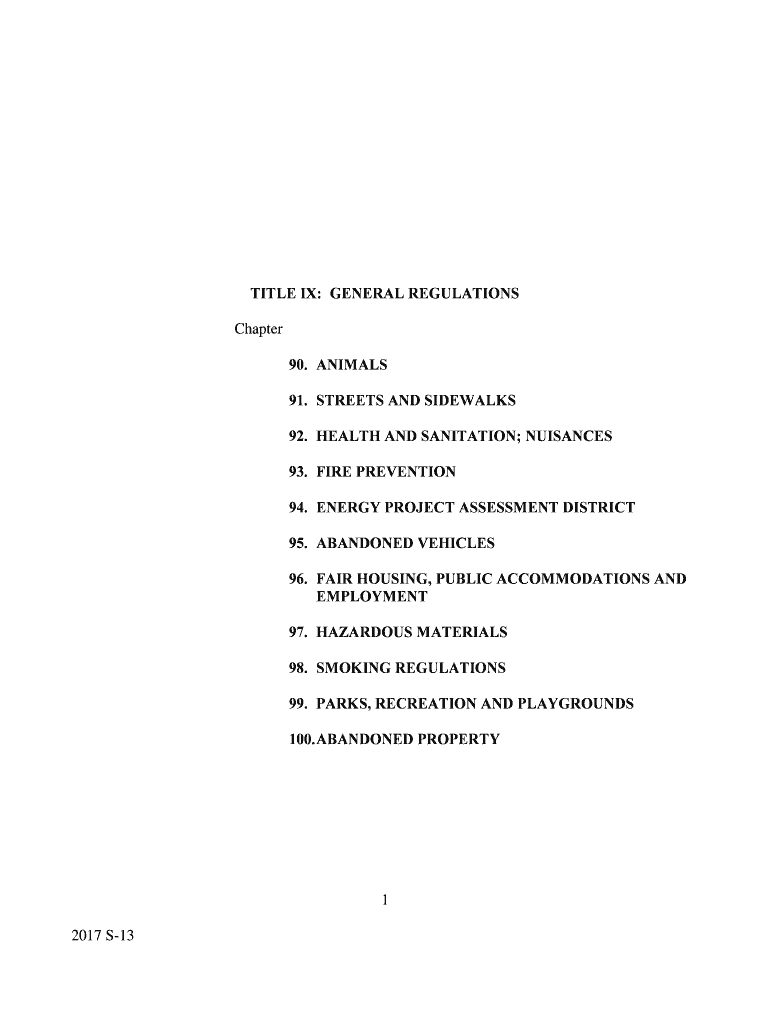 TITLE IX: GENERAL REGULATIONS

Chapter

90. ANIMALS

91. STREETS AND SIDEWALKS

92. HEALTH AND SANITATION; NUISANCES

93. FIRE PREVENTION

94. ENERGY PROJECT ASSESSMENT DISTRICT

95. ABANDONED VEHICLES

96. FAIR HOUSING, PUBLIC ACCOMMODATIONS AND EMPLOYMENT

97. HAZARDOUS MATERIALS

98. SMOKING REGULATIONS

99. PARKS, RECREATION AND PLAYGROUNDS

100.ABANDONED PROPERTY

1

2017 S-13